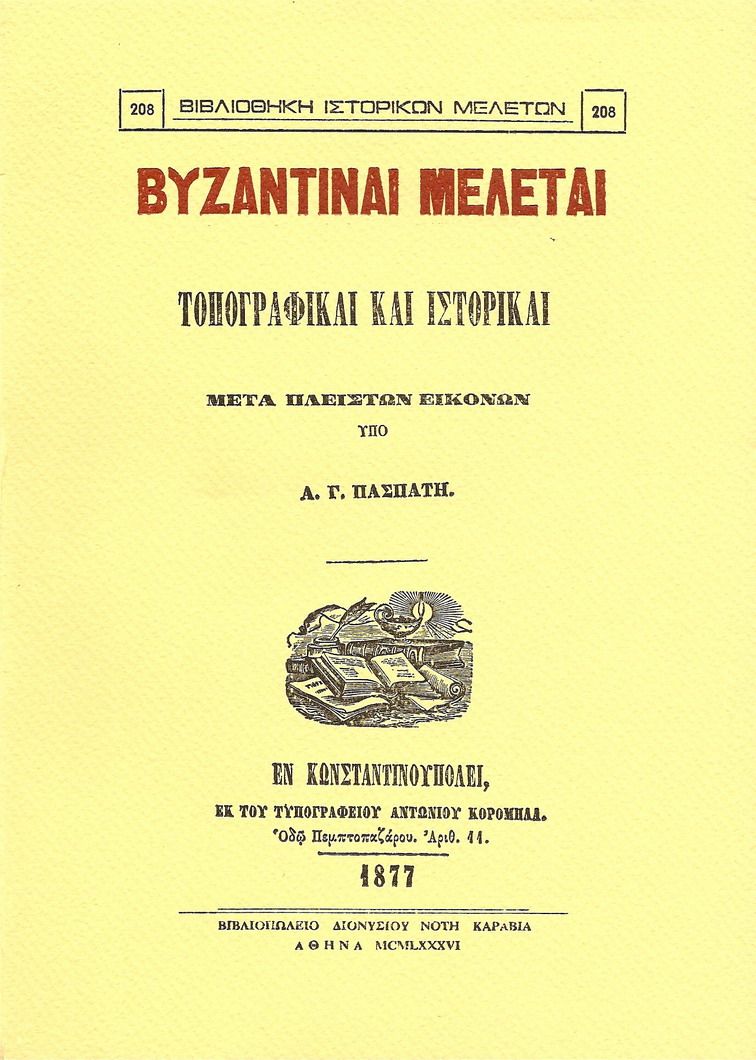 208 ΒΙΒΛΙΟΘΗΚΗ ΙΣΤΟΡΙΚΩΝ ΜΕΛΕΤΩΝ 208

ΒΥΖΑΝΤΙΝΑΙ ΜΕΛΕΤΑΙ

ΤΟΠΟΓΡΑΦΙΚΑΙ ΚΑΙ ΙΣΤΟΡΙΚΑΙ

ΜΕΤΑ ΠΛΕΙΣΤΩΝ ΕΙΚΟΝΩΝ

ΥΠΟ

Α. Γ. ΠΑΣΠΑΤΗ.

ΕΝ ΚΩΝΣΤΑΝΤΙΝΟΥΠΟΛΕΙ,
ΕΚ ΤΟΥ ΤΥΠΟΓΡΑΦΕΙΟΥ ΑΝΤΩΝΙΟΥ ΚΟΡΟΜΗΛΑ.
Ὁδῷ Πεμπτοπαζάρου. Ἀριθ. 11.

1877

ΒΙΒΛΙΟΠΩΛΕΙΟ ΔΙΟΝΥΣΙΟΥ ΝΟΤΗ ΚΑΡΑΒΙΑ
ΑΘΗΝΑ MCMLXXXVI